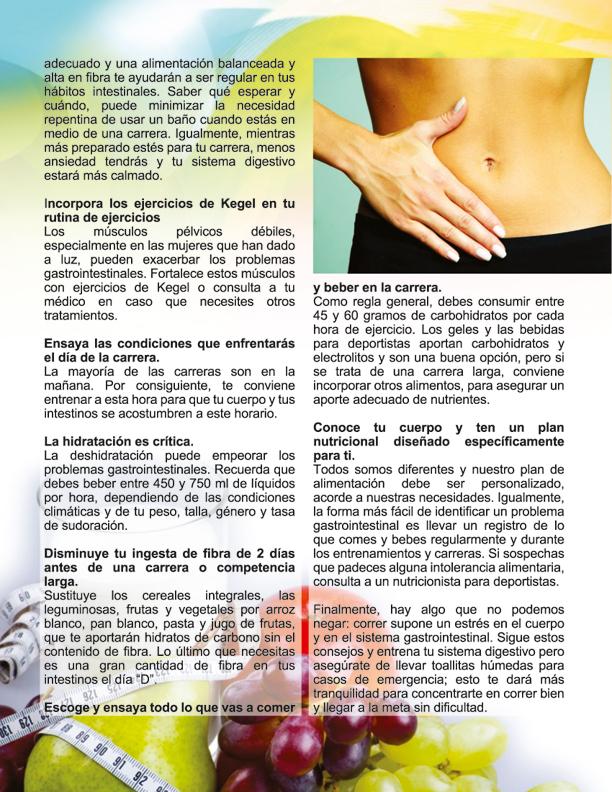 adecuado y una alimentación balanceada y alta en fibra te ayudarán a ser regular en tus hábitos intestinales. Saber qué esperar y cuándo, puede minimizar la necesidad repentina de usar un baño cuando estás en medio de una carrera. Igualmente, mientras más preparado estés para tu carrera, menos ansiedad tendrás y tu sistema digestivo estará más calmado.

Incorpora los ejercicios de Kegel en tu rutina de ejercicios
Los músculos pélvicos débiles, especialmente en las mujeres que han dado a luz, pueden exacerbar los problemas gastrointestinales. Fortalece estos músculos con ejercicios de Kegel o consulta a tu médico en caso que necesites otros tratamientos.

Ensaya las condiciones que enfrentarás el día de la carrera.
La mayoría de las carreras son en la mañana. Por consiguiente, te conviene entrenar a esta hora para que tu cuerpo y tus intestinos se acostumbren a este horario.

La hidratación es crítica.
La deshidratación puede empeorar los problemas gastrointestinales. Recuerda que debes beber entre 450 y 750 ml de líquidos por hora, dependiendo de las condiciones climáticas y de tu peso, talla, género y tasa de sudoración.

Disminuye tu ingesta de fibra de 2 días antes de una carrera o competencia larga.
Sustituye los cereales integrales, las leguminosas, frutas y vegetales por arroz blanco, pan blanco, pasta y jugo de frutas, que te aportarán hidratos de carbono sin el contenido de fibra. Lo último que necesitas es una gran cantidad de fibra en tus intestinos el día "D".

Escoge y ensaya todo lo que vas a comer y beber en la carrera.
Como regla general, debes consumir entre 45 y 60 gramos de carbohidratos por cada hora de ejercicio. Los geles y las bebidas para deportistas aportan carbohidratos y electrolitos y son una buena opción, pero si se trata de una carrera larga, conviene incorporar otros alimentos, para asegurar un aporte adecuado de nutrientes.

Conoce tu cuerpo y ten un plan nutricional diseñado específicamente para ti.
Todos somos diferentes y nuestro plan de alimentación debe ser personalizado, acorde a nuestras necesidades. Igualmente, la forma más fácil de identificar un problema gastrointestinal es llevar un registro de lo que comes y bebes regularmente y durante los entrenamientos y carreras. Si sospechas que padeces alguna intolerancia alimentaria, consulta a un nutricionista para deportistas.

Finalmente, hay algo que no podemos negar: correr supone un estrés en el cuerpo y en el sistema gastrointestinal. Sigue estos consejos y entrena tu sistema digestivo pero asegúrate de llevar toallitas húmedas para casos de emergencia; esto te dará más tranquilidad para concentrarte en correr bien y llegar a la meta sin dificultad.